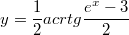 $y = \frac{1}{2} acrtg \frac{e^x - 3}{2}$